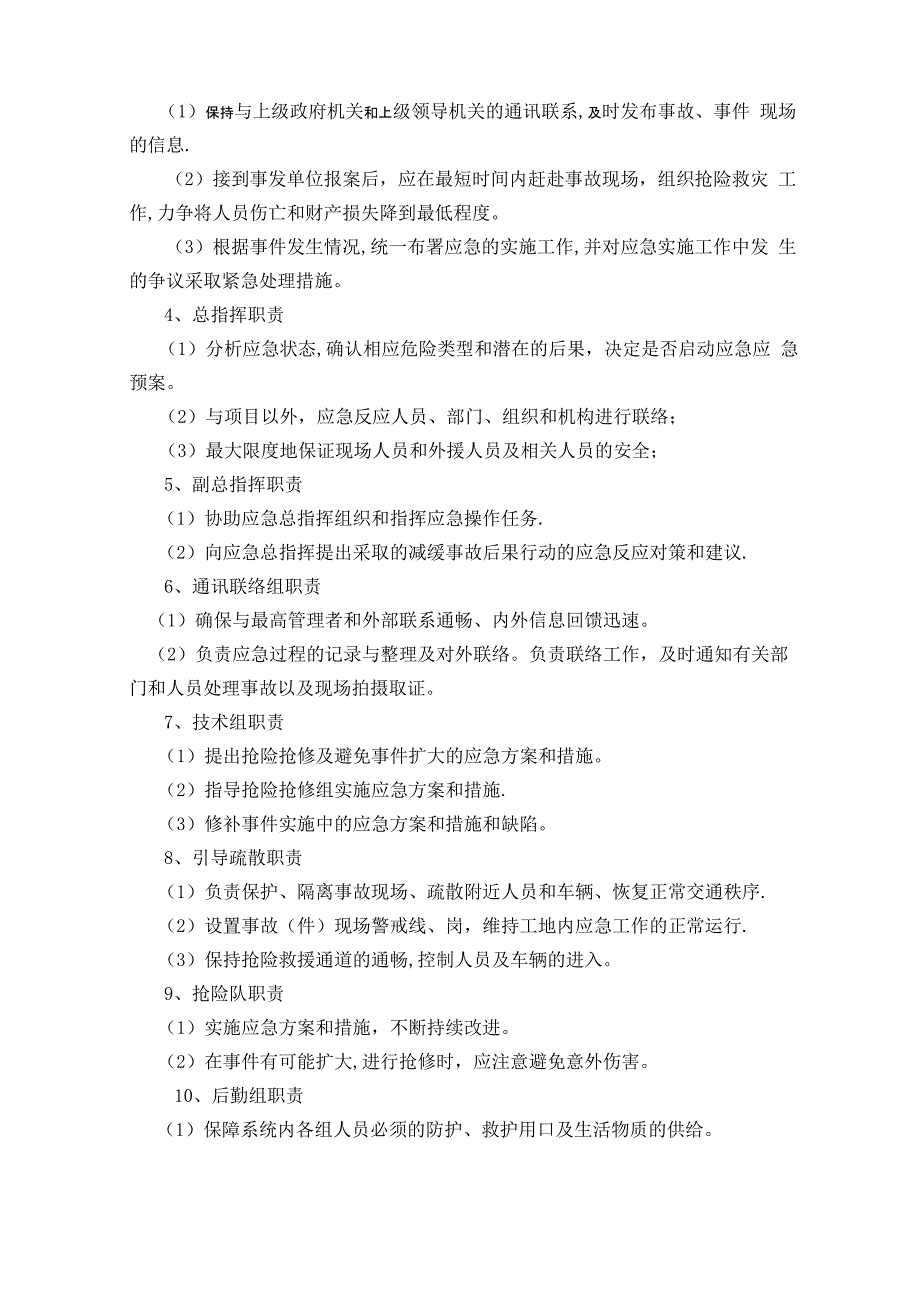 （1）保持与上级政府机关和上级领导机关的通讯联系,及时发布事故、事件 现场的信息.

（2）接到事发单位报案后，应在最短时间内赶赴事故现场，组织抢险救灾 工作,力争将人员伤亡和财产损失降到最低程度。

（3）根据事件发生情况,统一布署应急的实施工作,并对应急实施工作中发 生的争议采取紧急处理措施。

4、总指挥职责

（1）分析应急状态,确认相应危险类型和潜在的后果，决定是否启动应急应 急预案。

（2）与项目以外，应急反应人员、部门、组织和机构进行联络；

（3）最大限度地保证现场人员和外援人员及相关人员的安全；

5、副总指挥职责

（1）协助应急总指挥组织和指挥应急操作任务.

（2）向应急总指挥提出采取的减缓事故后果行动的应急反应对策和建议.

6、通讯联络组职责

（1）确保与最高管理者和外部联系通畅、内外信息回馈迅速。

（2）负责应急过程的记录与整理及对外联络。负责联络工作，及时通知有关部门和人员处理事故以及现场拍摄取证。

7、技术组职责

（1）提出抢险抢修及避免事件扩大的应急方案和措施。

（2）指导抢险抢修组实施应急方案和措施.

（3）修补事件实施中的应急方案和措施和缺陷。

8、引导疏散职责

（1）负责保护、隔离事故现场、疏散附近人员和车辆、恢复正常交通秩序.

（2）设置事故（件）现场警戒线、岗，维持工地内应急工作的正常运行.

（3）保持抢险救援通道的通畅,控制人员及车辆的进入。

9、抢险队职责

（1）实施应急方案和措施，不断持续改进。

（2）在事件有可能扩大,进行抢修时，应注意避免意外伤害。

10、后勤组职责

（1）保障系统内各组人员必须的防护、救护用口及生活物质的供给。